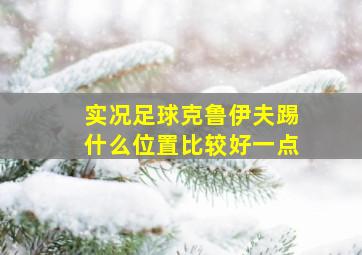 实况足球克鲁伊夫踢什么位置比较好一点